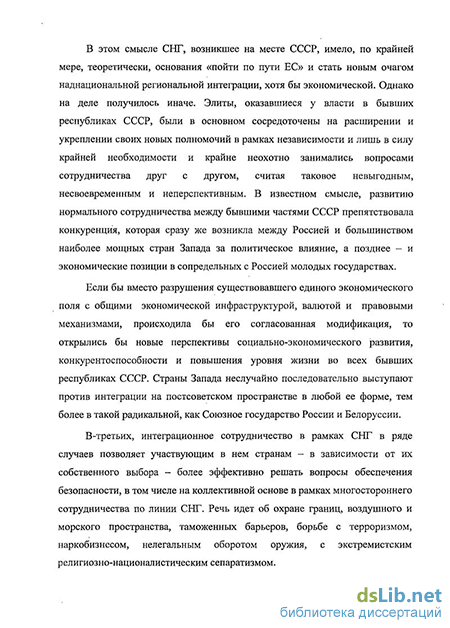 В этом смысле СНГ, возникшее на месте СССР, имело, по крайней мере, теоретически, основания «пойти по пути ЕС» и стать новым очагом наднациональной региональной интеграции, хотя бы экономической. Однако на деле получилось иначе. Элиты, оказавшиеся у власти в бывших республиках СССР, были в основном сосредоточены на расширении и укреплении своих новых полномочий в рамках независимости и лишь в силу крайней необходимости и крайне неохотно занимались вопросами сотрудничества друг с другом, считая таковое невыгодным, несвоевременным и неперспективным. В известном смысле, развитию нормального сотрудничества между бывшими частями СССР препятствовала конкуренция, которая сразу же возникла между Россией и большинством наиболее мощных стран Запада за политическое влияние, а позднее – и экономические позиции в сопредельных с Россией молодых государствах.

Если бы вместо разрушения существовавшего единого экономического поля с общими экономической инфраструктурой, валютой и правовыми механизмами, происходила бы его согласованная модификация, то открылись бы новые перспективы социально-экономического развития, конкурентоспособности и повышения уровня жизни во всех бывших республиках СССР. Страны Запада неслучайно последовательно выступают против интеграции на постсоветском пространстве в любой ее форме, тем более в такой радикальной, как Союзное государство России и Белоруссии.

В-третьих, интеграционное сотрудничество в рамках СНГ в ряде случаев позволяет участвующим в нем странам – в зависимости от их собственного выбора – более эффективно решать вопросы обеспечения безопасности, в том числе на коллективной основе в рамках многостороннего сотрудничества по линии СНГ. Речь идет об охране границ, воздушного и морского пространства, таможенных барьеров, борьбе с терроризмом, наркобизнесом, нелегальным оборотом оружия, с экстремистским религиозно-националистическим сепаратизмом.

dsLib.net
библиотека диссертаций